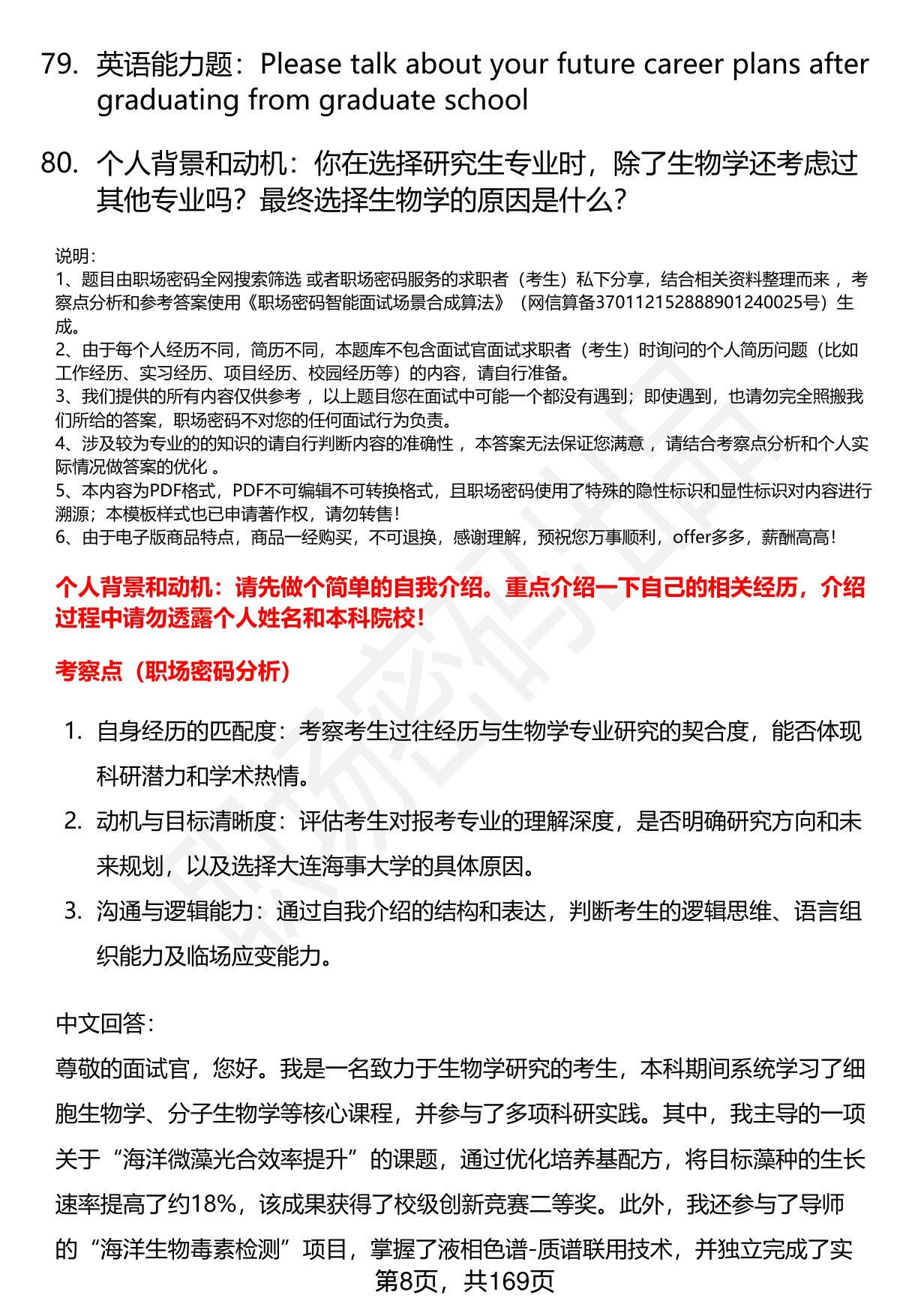 79. 英语能力题：Please talk about your future career plans after graduating from graduate school

80. 个人背景和动机：你在选择研究生专业时，除了生物学还考虑过其他专业吗？最终选择生物学的原因是什么？

说明：
1、题目由职场密码全网搜索筛选 或者职场密码服务的求职者（考生）私下分享，结合相关资料整理而来 ，考察点分析和参考答案使用《职场密码智能面试场景合成算法》（网信算备370112152888901240025号）生成。
2、由于每个人经历不同，简历不同，本题库不包含面试官面试求职者（考生）时询问的个人简历问题（比如工作经历、实习经历、项目经历、校园经历等）的内容，请自行准备。
3、我们提供的所有内容仅供参考 ，以上题目您在面试中可能一个都没有遇到；即使遇到，也请勿完全照搬我们所给的答案，职场密码不对您的任何面试行为负责。
4、涉及较为专业的的知识的请自行判断内容的准确性 ，本答案无法保证您满意 ，请结合考察点分析和个人实际情况做答案的优化 。
5、本内容为PDF格式，PDF不可编辑不可转换格式，且职场密码使用了特殊的隐性标识和显性标识对内容进行溯源；本模板样式也已申请著作权，请勿转售！
6、由于电子版商品特点，商品一经购买，不可退换，感谢理解，预祝您万事顺利，offer多多，薪酬高高！

个人背景和动机：请先做个简单的自我介绍。重点介绍一下自己的相关经历，介绍过程中请勿透露个人姓名和本科院校！

考察点（职场密码分析）

1. 自身经历的匹配度：考察考生过往经历与生物学专业研究的契合度，能否体现科研潜力和学术热情。
2. 动机与目标清晰度：评估考生对报考专业的理解深度，是否明确研究方向和未来规划，以及选择大连海事大学的具体原因。
3. 沟通与逻辑能力：通过自我介绍的结构和表达，判断考生的逻辑思维、语言组织能力及临场应变能力。

中文回答：
尊敬的面试官，您好。我是一名致力于生物学研究的考生，本科期间系统学习了细胞生物学、分子生物学等核心课程，并参与了多项科研实践。其中，我主导的一项关于“海洋微藻光合效率提升”的课题，通过优化培养基配方，将目标藻种的生长速率提高了约18%，该成果获得了校级创新竞赛二等奖。此外，我还参与了导师的“海洋生物毒素检测”项目，掌握了液相色谱-质谱联用技术，并独立完成了实

第8页，共169页